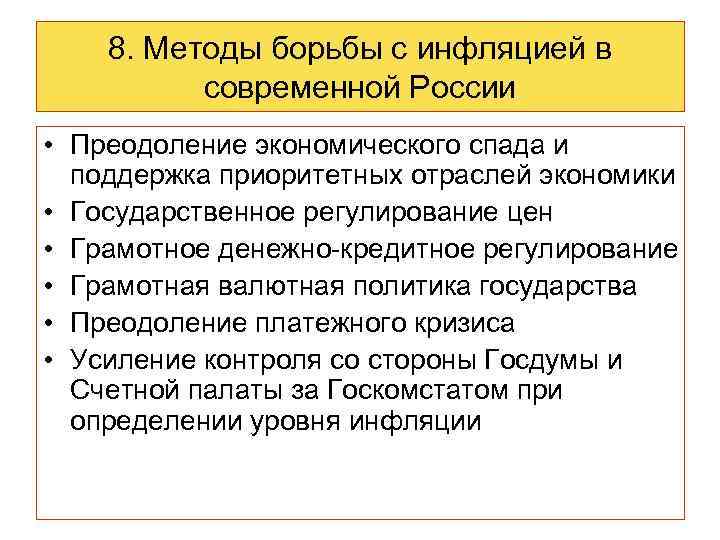 8. Методы борьбы с инфляцией в современной России

• Преодоление экономического спада и поддержка приоритетных отраслей экономики
• Государственное регулирование цен
• Грамотное денежно-кредитное регулирование
• Грамотная валютная политика государства
• Преодоление платежного кризиса
• Усиление контроля со стороны Госдумы и Счетной палаты за Госкомстатом при определении уровня инфляции